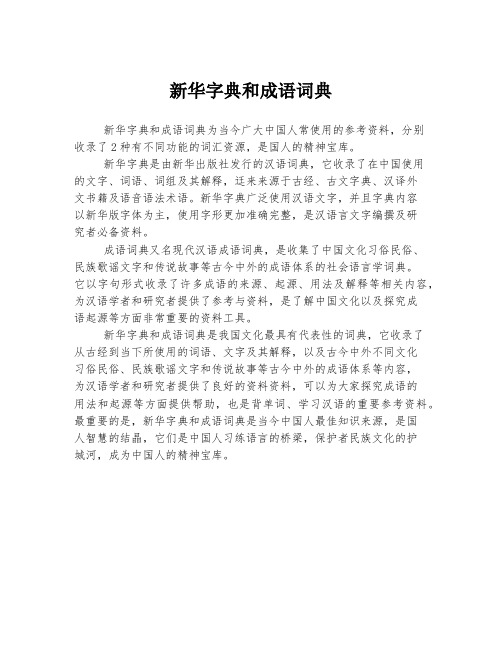 新华字典和成语词典

新华字典和成语词典为当今广大中国人常使用的参考资料，分别收录了2种有不同功能的词汇资源，是国人的精神宝库。

新华字典是由新华出版社发行的汉语词典，它收录了在中国使用的文字、词语、词组及其解释，还来来源于古经、古文字典、汉译外文书籍及语音语法术语。新华字典广泛使用汉语文字，并且字典内容以新华版字体为主，使用字形更加准确完整，是汉语言文字编撰及研究者必备资料。

成语词典又名现代汉语成语词典，是收集了中国文化习俗民俗、民族歌谣文字和传说故事等古今中外的成语体系的社会语言学词典。它以字句形式收录了许多成语的来源、起源、用法及解释等相关内容，为汉语学者和研究者提供了参考与资料，是了解中国文化以及探究成语起源等方面非常重要的资料工具。

新华字典和成语词典是我国文化最具有代表性的词典，它收录了从古经到当下所使用的词语、文字及其解释，以及古今中外不同文化习俗民俗、民族歌谣文字和传说故事等古今中外的成语体系等内容，为汉语学者和研究者提供了良好的资料资料，可以为大家探究成语的用法和起源等方面提供帮助，也是背单词、学习汉语的重要参考资料。最重要的是，新华字典和成语词典是当今中国人最佳知识来源，是国人智慧的结晶，它们是中国人习练语言的桥梁，保护者民族文化的护城河，成为中国人的精神宝库。